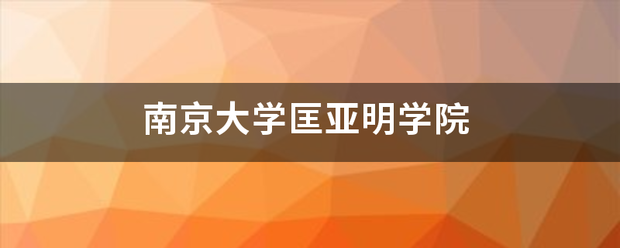 南京大学匡亚明学院